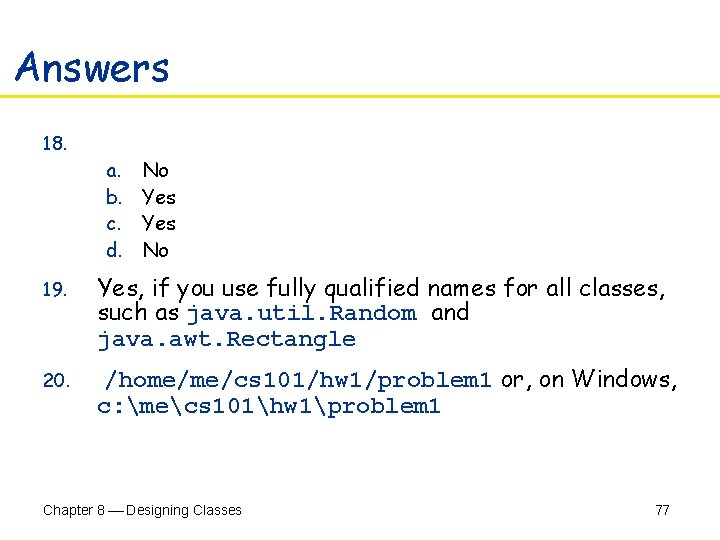 Answers

18.

a. No
b. Yes
c. Yes
d. No

19. Yes, if you use fully qualified names for all classes, such as java.util.Random and java.awt.Rectangle

20. /home/me/cs101/hw1/problem1 or, on Windows, c:\me\cs101\hw1\problem1

Chapter 8 — Designing Classes

77